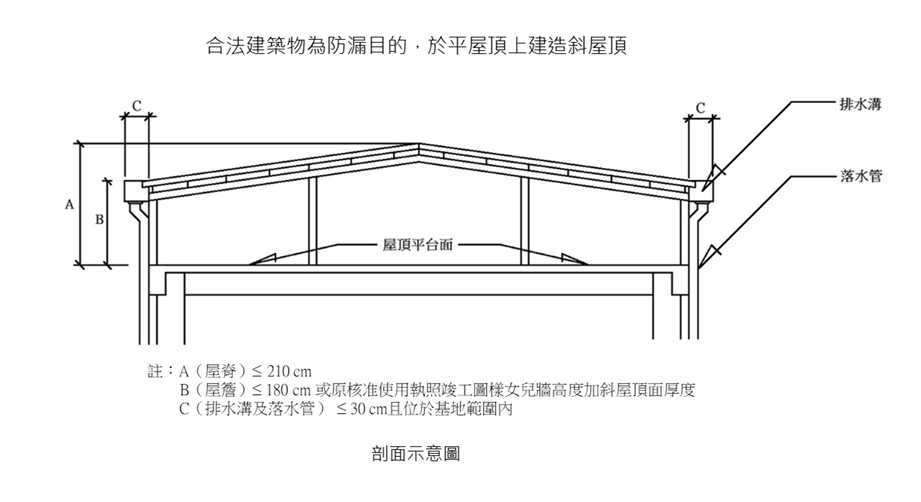 合法建築物為防漏目的，於平屋頂上建造斜屋頂

C

C

排水溝

落水管

A

B

屋頂平台面

註：A（屋脊）≤ 210 cm
B（屋簷）≤ 180 cm 或原核准使用執照竣工圖樣女兒牆高度加斜屋頂面厚度
C（排水溝及落水管） ≤ 30 cm且位於基地範圍內

剖面示意圖